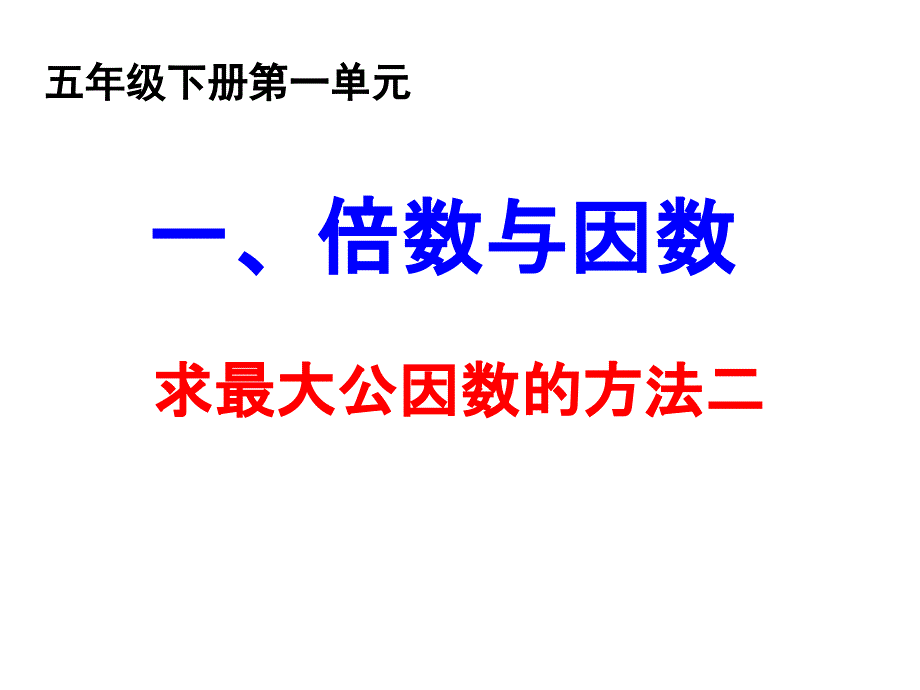 五年级下册第一单元

一、倍数与因数

求最大公因数的方法二